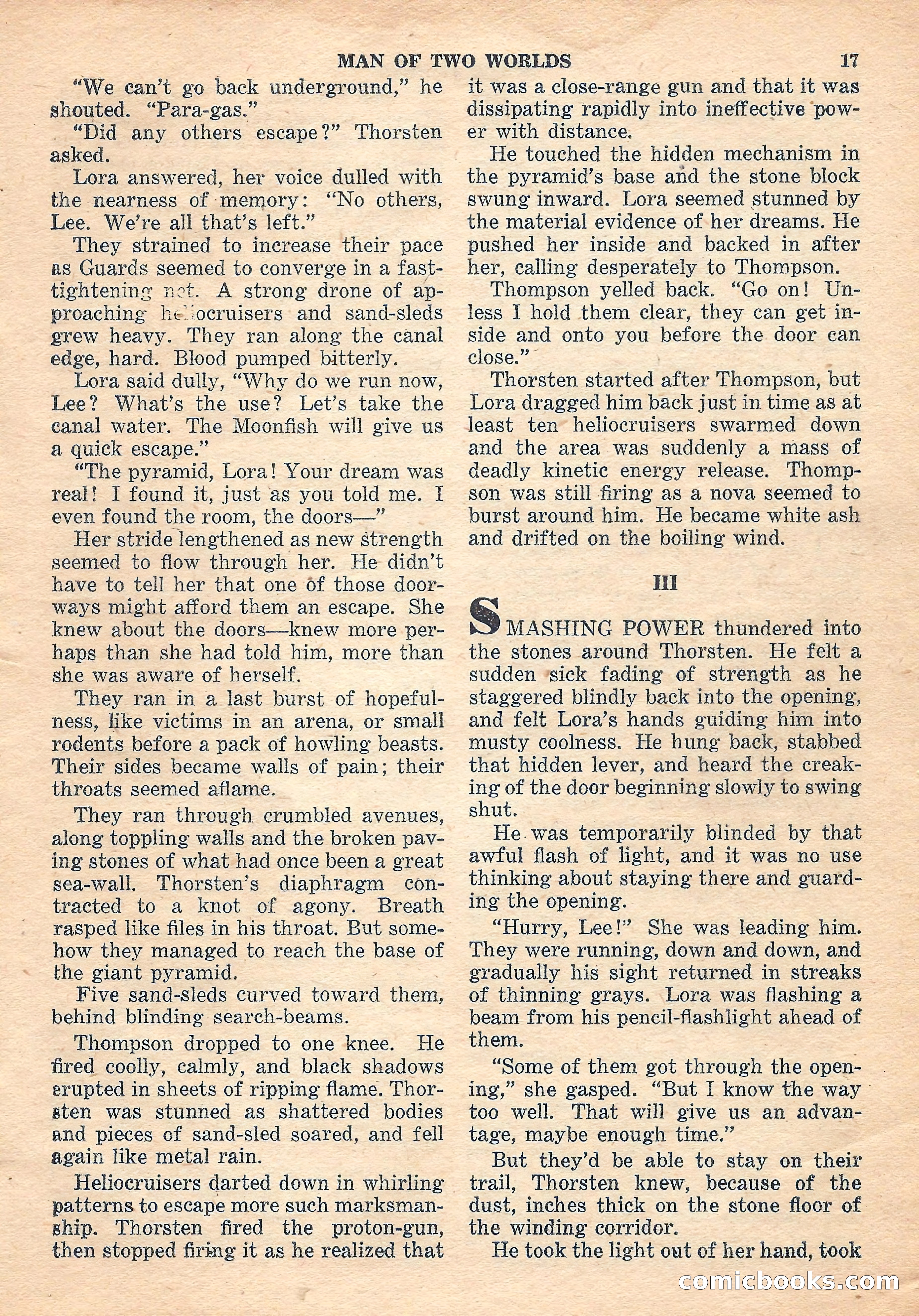 MAN OF TWO WORLDS 17

"We can't go back underground," he shouted. "Para-gas."

"Did any others escape?" Thorsten asked.

Lora answered, her voice dulled with the nearness of memory: "No others, Lee. We're all that's left."

They strained to increase their pace as Guards seemed to converge in a fast-tightening net. A strong drone of approaching heliocruisers and sand-sleds grew heavy. They ran along the canal edge, hard. Blood pumped bitterly.

Lora said dully, "Why do we run now, Lee? What's the use? Let's take the canal water. The Moonfish will give us a quick escape."

"The pyramid, Lora! Your dream was real! I found it, just as you told me. I even found the room, the doors—"

Her stride lengthened as new strength seemed to flow through her. He didn't have to tell her that one of those doorways might afford them an escape. She knew about the doors—knew more perhaps than she had told him, more than she was aware of herself.

They ran in a last burst of hopefulness, like victims in an arena, or small rodents before a pack of howling beasts. Their sides became walls of pain; their throats seemed aflame.

They ran through crumbled avenues, along toppling walls and the broken paving stones of what had once been a great sea-wall. Thorsten's diaphragm contracted to a knot of agony. Breath rasped like files in his throat. But somehow they managed to reach the base of the giant pyramid.

Five sand-sleds curved toward them, behind blinding search-beams.

Thompson dropped to one knee. He fired coolly, calmly, and black shadows erupted in sheets of ripping flame. Thorsten was stunned as shattered bodies and pieces of sand-sled soared, and fell again like metal rain.

Heliocruisers darted down in whirling patterns to escape more such marksmanship. Thorsten fired the proton-gun, then stopped firing it as he realized that it was a close-range gun and that it was dissipating rapidly into ineffective power with distance.

He touched the hidden mechanism in the pyramid's base and the stone block swung inward. Lora seemed stunned by the material evidence of her dreams. He pushed her inside and backed in after her, calling desperately to Thompson.

Thompson yelled back. "Go on! Unless I hold them clear, they can get inside and onto you before the door can close."

Thorsten started after Thompson, but Lora dragged him back just in time as at least ten heliocruisers swarmed down and the area was suddenly a mass of deadly kinetic energy release. Thompson was still firing as a nova seemed to burst around him. He became white ash and drifted on the boiling wind.

III

SMASHING POWER thundered into the stones around Thorsten. He felt a sudden sick fading of strength as he staggered blindly back into the opening, and felt Lora's hands guiding him into musty coolness. He hung back, stabbed that hidden lever, and heard the creaking of the door beginning slowly to swing shut.

He was temporarily blinded by that awful flash of light, and it was no use thinking about staying there and guarding the opening.

"Hurry, Lee!" She was leading him. They were running, down and down, and gradually his sight returned in streaks of thinning grays. Lora was flashing a beam from his pencil-flashlight ahead of them.

"Some of them got through the opening," she gasped. "But I know the way too well. That will give us an advantage, maybe enough time."

But they'd be able to stay on their trail, Thorsten knew, because of the dust, inches thick on the stone floor of the winding corridor.

He took the light out of her hand, took

comicbooks.com